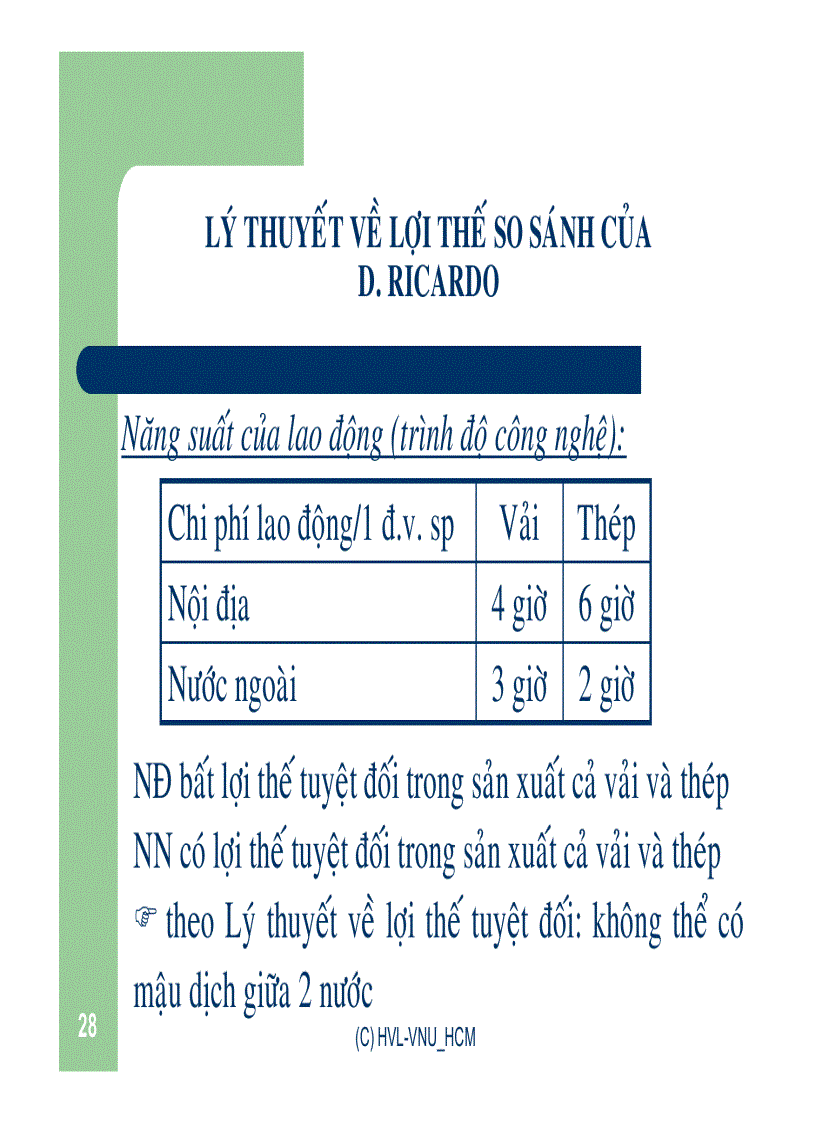 LÝ THUYẾT VỀ LỢI THẾ SO SÁNH CỦA D. RICARDO

Năng suất của lao động (trình độ công nghệ):

| Chi phí lao động/1 đ.v. sp | Vải | Thép |
|---|---|---|
| Nội địa | 4 giờ | 6 giờ |
| Nước ngoài | 3 giờ | 2 giờ |

NĐ bất lợi thế tuyệt đối trong sản xuất cả vải và thép
NN có lợi thế tuyệt đối trong sản xuất cả vải và thép
☞ theo Lý thuyết về lợi thế tuyệt đối: không thể có mậu dịch giữa 2 nước

28

(C) HVL-VNU_HCM